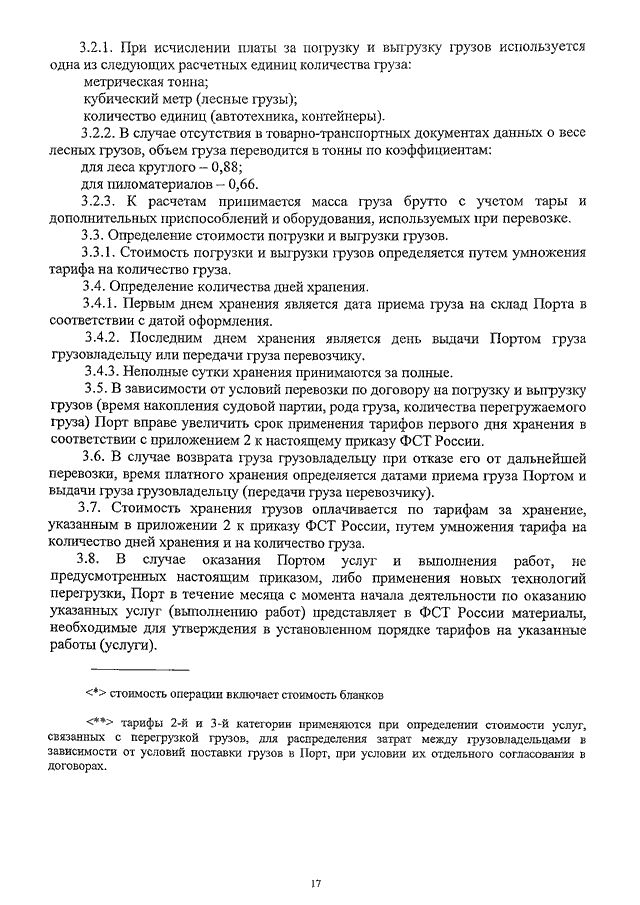 3.2.1. При исчислении платы за погрузку и выгрузку грузов используется одна из следующих расчетных единиц количества груза:

метрическая тонна;

кубический метр (лесные грузы);

количество единиц (автотехника, контейнеры).

3.2.2. В случае отсутствия в товарно-транспортных документах данных о весе лесных грузов, объем груза переводится в тонны по коэффициентам:

для леса круглого – 0,88;

для пиломатериалов – 0,66.

3.2.3. К расчетам принимается масса груза брутто с учетом тары и дополнительных приспособлений и оборудования, используемых при перевозке.

3.3. Определение стоимости погрузки и выгрузки грузов.

3.3.1. Стоимость погрузки и выгрузки грузов определяется путем умножения тарифа на количество груза.

3.4. Определение количества дней хранения.

3.4.1. Первым днем хранения является дата приема груза на склад Порта в соответствии с датой оформления.

3.4.2. Последним днем хранения является день выдачи Портом груза грузовладельцу или передачи груза перевозчику.

3.4.3. Неполные сутки хранения принимаются за полные.

3.5. В зависимости от условий перевозки по договору на погрузку и выгрузку грузов (время накопления судовой партии, рода груза, количества перегружаемого груза) Порт вправе увеличить срок применения тарифов первого дня хранения в соответствии с приложением 2 к настоящему приказу ФСТ России.

3.6. В случае возврата груза грузовладельцу при отказе его от дальнейшей перевозки, время платного хранения определяется датами приема груза Портом и выдачи груза грузовладельцу (передачи груза перевозчику).

3.7. Стоимость хранения грузов оплачивается по тарифам за хранение, указанным в приложении 2 к приказу ФСТ России, путем умножения тарифа на количество дней хранения и на количество груза.

3.8. В случае оказания Портом услуг и выполнения работ, не предусмотренных настоящим приказом, либо применения новых технологий перегрузки, Порт в течение месяца с момента начала деятельности по оказанию указанных услуг (выполнению работ) представляет в ФСТ России материалы, необходимые для утверждения в установленном порядке тарифов на указанные работы (услуги).

<*> стоимость операции включает стоимость бланков

<**> тарифы 2-й и 3-й категории применяются при определении стоимости услуг, связанных с перегрузкой грузов, для распределения затрат между грузовладельцами в зависимости от условий поставки грузов в Порт, при условии их отдельного согласования в договорах.

17